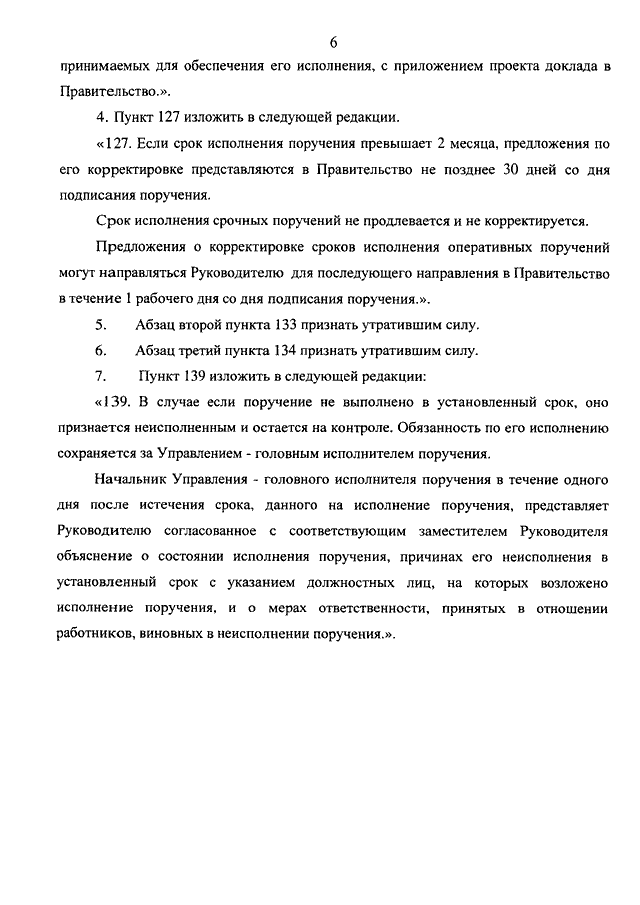 6

принимаемых для обеспечения его исполнения, с приложением проекта доклада в Правительство.».

4. Пункт 127 изложить в следующей редакции.

«127. Если срок исполнения поручения превышает 2 месяца, предложения по его корректировке представляются в Правительство не позднее 30 дней со дня подписания поручения.

Срок исполнения срочных поручений не продлевается и не корректируется.

Предложения о корректировке сроков исполнения оперативных поручений могут направляться Руководителю для последующего направления в Правительство в течение 1 рабочего дня со дня подписания поручения.».

5. Абзац второй пункта 133 признать утратившим силу.

6. Абзац третий пункта 134 признать утратившим силу.

7. Пункт 139 изложить в следующей редакции:

«139. В случае если поручение не выполнено в установленный срок, оно признается неисполненным и остается на контроле. Обязанность по его исполнению сохраняется за Управлением - головным исполнителем поручения.

Начальник Управления - головного исполнителя поручения в течение одного дня после истечения срока, данного на исполнение поручения, представляет Руководителю согласованное с соответствующим заместителем Руководителя объяснение о состоянии исполнения поручения, причинах его неисполнения в установленный срок с указанием должностных лиц, на которых возложено исполнение поручения, и о мерах ответственности, принятых в отношении работников, виновных в неисполнении поручения.».